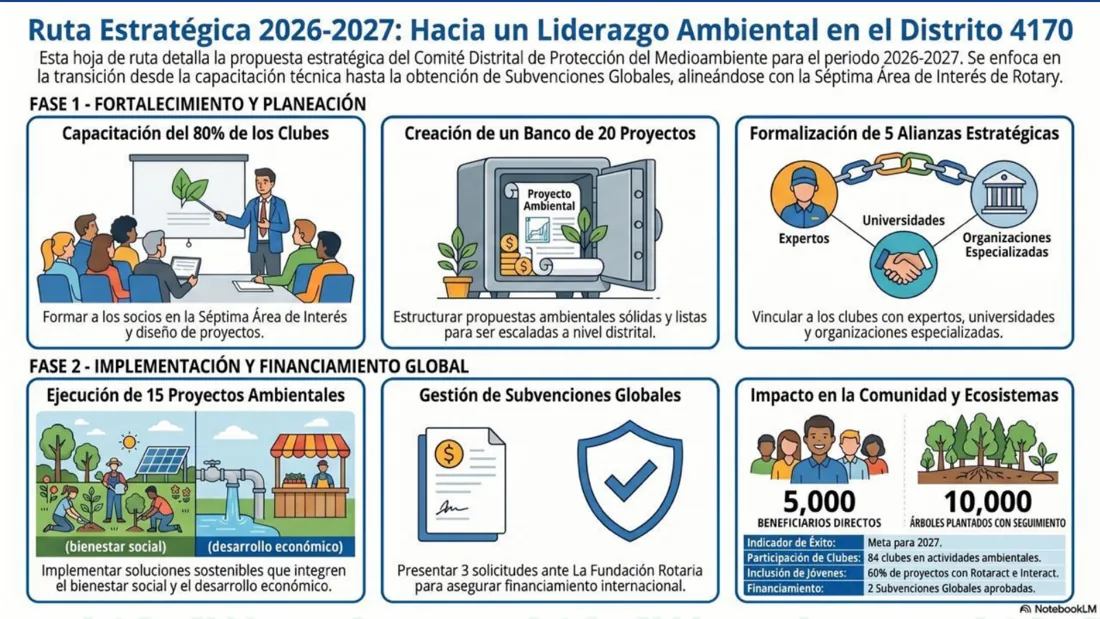 Ruta Estratégica 2026-2027: Hacia un Liderazgo Ambiental en el Distrito 4170

Esta hoja de ruta detalla la propuesta estratégica del Comité Distrital de Protección del Medioambiente para el periodo 2026-2027. Se enfoca en la transición desde la capacitación técnica hasta la obtención de Subvenciones Globales, alineándose con la Séptima Área de Interés de Rotary.

FASE 1 - FORTALECIMIENTO Y PLANEACIÓN

Capacitación del 80% de los Clubes

Formar a los socios en la Séptima Área de Interés y diseño de proyectos.

Creación de un Banco de 20 Proyectos

Proyecto Ambiental

Estructurar propuestas ambientales sólidas y listas para ser escaladas a nivel distrital.

Formalización de 5 Alianzas Estratégicas

Expertos

Universidades

Organizaciones Especializadas

Vincular a los clubes con expertos, universidades y organizaciones especializadas.

FASE 2 - IMPLEMENTACIÓN Y FINANCIAMIENTO GLOBAL

Ejecución de 15 Proyectos Ambientales

(bienestar social)

(desarrollo económico)

Implementar soluciones sostenibles que integren el bienestar social y el desarrollo económico.

Gestión de Subvenciones Globales

Presentar 3 solicitudes ante La Fundación Rotaria para asegurar financiamiento internacional.

Impacto en la Comunidad y Ecosistemas

5,000
BENEFICIARIOS DIRECTOS

10,000
ÁRBOLES PLANTADOS CON SEGUIMIENTO

| Indicador de Éxito: | Meta para 2027. |
|---|---|
| Participación de Clubes: | 84 clubes en actividades ambientales. |
| Inclusión de Jóvenes: | 60% de proyectos con Rotaract e Interact. |
| Financiamiento: | 2 Subvenciones Globales aprobadas. |

NotebookLM